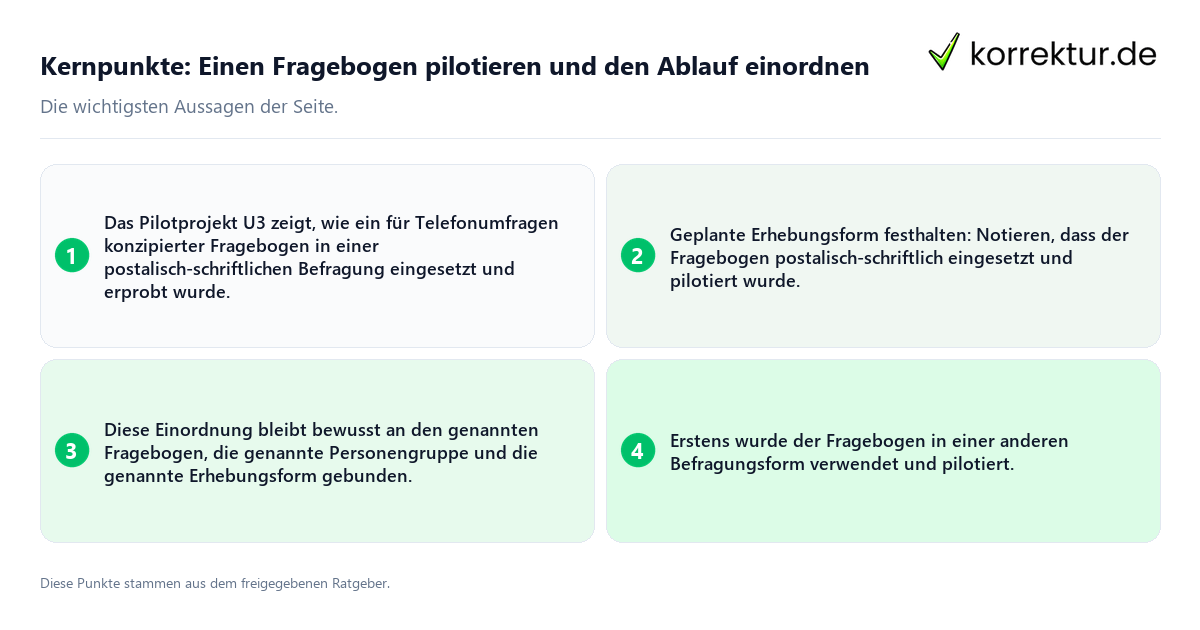 Kernpunkte: Einen Fragebogen pilotieren und den Ablauf einordnen

korrektur.de

Die wichtigsten Aussagen der Seite.

1
Das Pilotprojekt U3 zeigt, wie ein für Telefonumfragen konzipierter Fragebogen in einer postalisch-schriftlichen Befragung eingesetzt und erprobt wurde.

2
Geplante Erhebungsform festhalten: Notieren, dass der Fragebogen postalisch-schriftlich eingesetzt und pilotiert wurde.

3
Diese Einordnung bleibt bewusst an den genannten Fragebogen, die genannte Personengruppe und die genannte Erhebungsform gebunden.

4
Erstens wurde der Fragebogen in einer anderen Befragungsform verwendet und pilotiert.

Diese Punkte stammen aus dem freigegebenen Ratgeber.